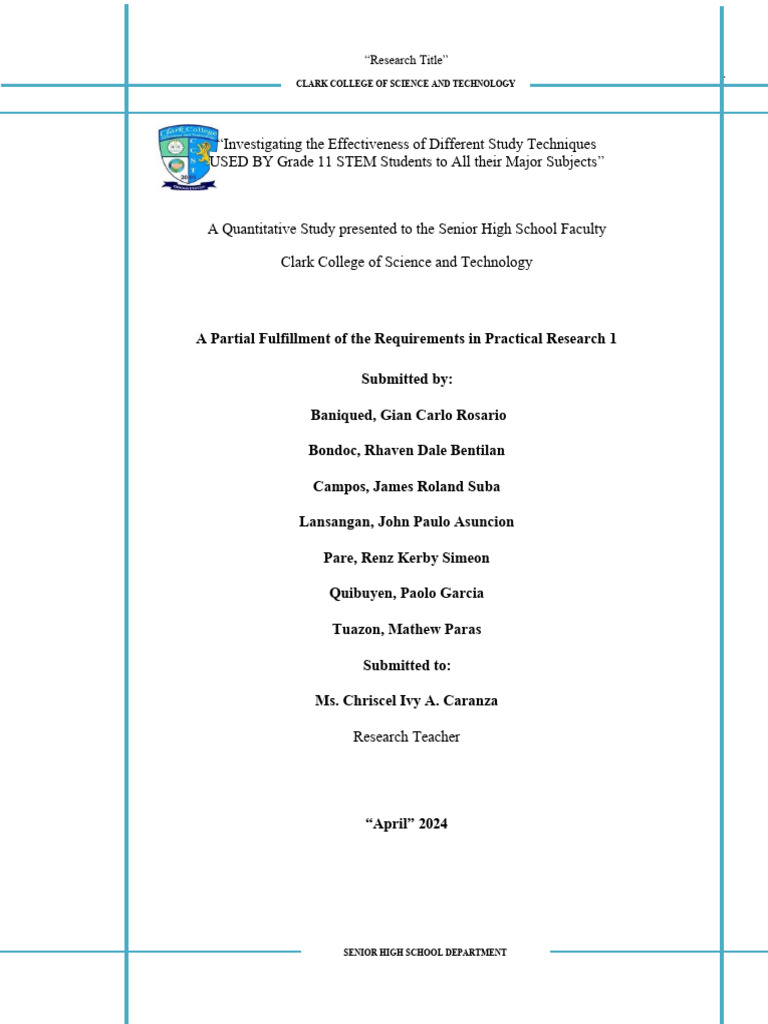 "Research Title"

CLARK COLLEGE OF SCIENCE AND TECHNOLOGY

Clark College

"Investigating the Effectiveness of Different Study Techniques USED BY Grade 11 STEM Students to All their Major Subjects"

A Quantitative Study presented to the Senior High School Faculty

Clark College of Science and Technology

A Partial Fulfillment of the Requirements in Practical Research 1

Submitted by:

Baniqued, Gian Carlo Rosario

Bondoc, Rhaven Dale Bentilan

Campos, James Roland Suba

Lansangan, John Paulo Asuncion

Pare, Renz Kerby Simeon

Quibuyen, Paolo Garcia

Tuazon, Mathew Paras

Submitted to:

Ms. Chriscel Ivy A. Caranza

Research Teacher

"April" 2024

SENIOR HIGH SCHOOL DEPARTMENT